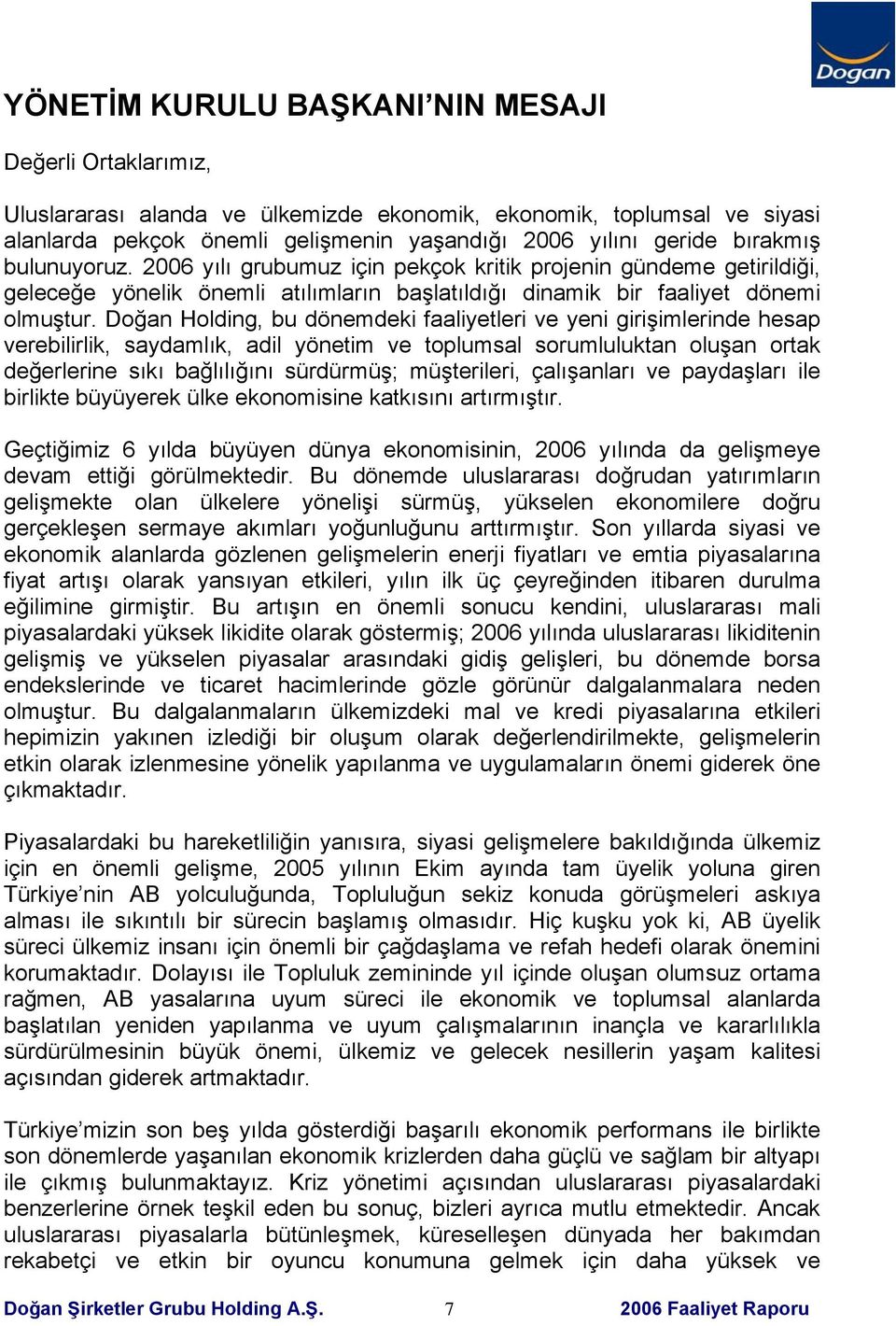 Doğan

YÖNETİM KURULU BAŞKANI'NIN MESAJI

Değerli Ortaklarımız,

Uluslararası alanda ve ülkemizde ekonomik, ekonomik, toplumsal ve siyasi alanlarda pekçok önemli gelişmenin yaşandığı 2006 yılını geride bırakmış bulunuyoruz. 2006 yılı grubumuz için pekçok kritik projenin gündeme getirildiği, geleceğe yönelik önemli atılımların başlatıldığı dinamik bir faaliyet dönemi olmuştur. Doğan Holding, bu dönemdeki faaliyetleri ve yeni girişimlerinde hesap verebilirlik, saydamlık, adil yönetim ve toplumsal sorumluluktan oluşan ortak değerlerine sıkı bağlılığını sürdürmüş; müşterileri, çalışanları ve paydaşları ile birlikte büyüyerek ülke ekonomisine katkısını artırmıştır.

Geçtiğimiz 6 yılda büyüyen dünya ekonomisinin, 2006 yılında da gelişmeye devam ettiği görülmektedir. Bu dönemde uluslararası doğrudan yatırımların gelişmekte olan ülkelere yönelişi sürmüş, yükselen ekonomilere doğru gerçekleşen sermaye akımları yoğunluğunu arttırmıştır. Son yıllarda siyasi ve ekonomik alanlarda gözlenen gelişmelerin enerji fiyatları ve emtia piyasalarına fiyat artışı olarak yansıyan etkileri, yılın ilk üç çeyreğinden itibaren durulma eğilimine girmiştir. Bu artışın en önemli sonucu kendini, uluslararası mali piyasalardaki yüksek likidite olarak göstermiş; 2006 yılında uluslararası likiditenin gelişmiş ve yükselen piyasalar arasındaki gidiş gelişleri, bu dönemde borsa endekslerinde ve ticaret hacimlerinde gözle görünür dalgalanmalara neden olmuştur. Bu dalgalanmaların ülkemizdeki mal ve kredi piyasalarına etkileri hepimizin yakınen izlediği bir oluşum olarak değerlendirilmekte, gelişmelerin etkin olarak izlenmesine yönelik yapılanma ve uygulamaların önemi giderek öne çıkmaktadır.

Piyasalardaki bu hareketliliğin yanısıra, siyasi gelişmelere bakıldığında ülkemiz için en önemli gelişme, 2005 yılının Ekim ayında tam üyelik yoluna giren Türkiye'nin AB yolculuğunda, Topluluğun sekiz konuda görüşmeleri askıya alması ile sıkıntılı bir sürecin başlamış olmasıdır. Hiç kuşku yok ki, AB üyelik süreci ülkemiz insanı için önemli bir çağdaşlama ve refah hedefi olarak önemini korumaktadır. Dolayısı ile Topluluk zemininde yıl içinde oluşan olumsuz ortama rağmen, AB yasalarına uyum süreci ile ekonomik ve toplumsal alanlarda başlatılan yeniden yapılanma ve uyum çalışmalarının inançla ve kararlılıkla sürdürülmesinin büyük önemi, ülkemiz ve gelecek nesillerin yaşam kalitesi açısından giderek artmaktadır.

Türkiye'mizin son beş yılda gösterdiği başarılı ekonomik performans ile birlikte son dönemlerde yaşanılan ekonomik krizlerden daha güçlü ve sağlam bir altyapı ile çıkmış bulunmaktayız. Kriz yönetimi açısından uluslararası piyasalardaki benzerlerine örnek teşkil eden bu sonuç, bizleri ayrıca mutlu etmektedir. Ancak uluslararası piyasalarla bütünleşmek, küreselleşen dünyada her bakımdan rekabetçi ve etkin bir oyuncu konumuna gelmek için daha yüksek ve

Doğan Şirketler Grubu Holding A.Ş. 7 2006 Faaliyet Raporu